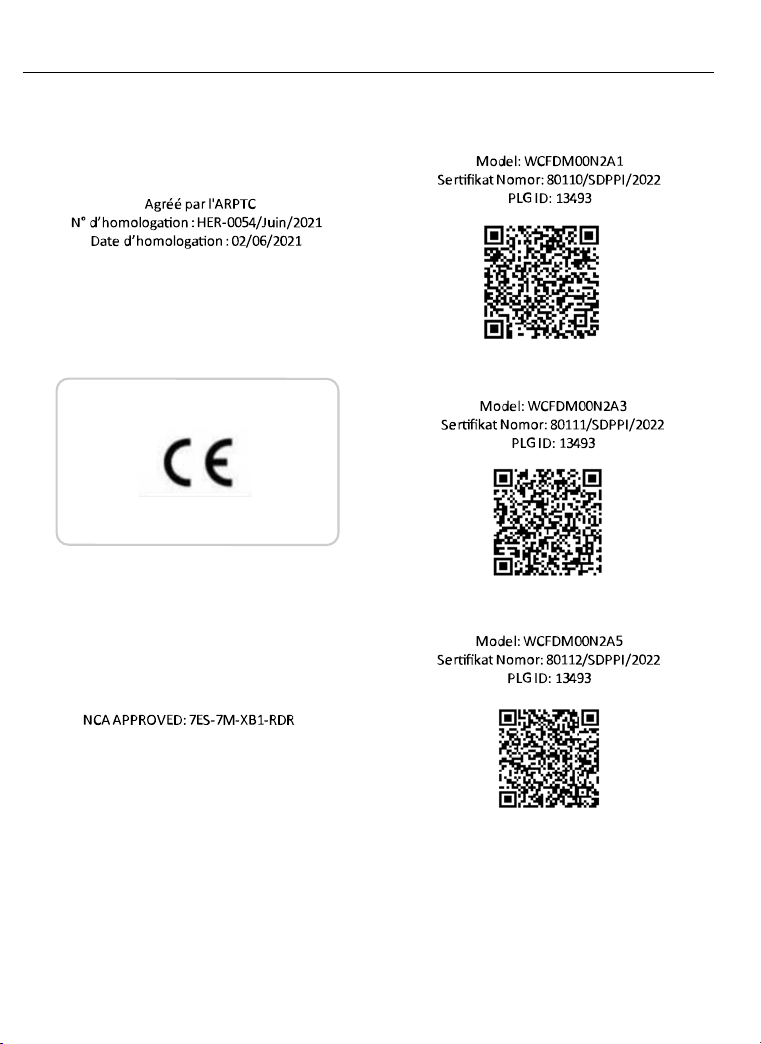 Agréé par l'ARPTC
N° d'homologation : HER-0054/Juin/2021
Date d'homologation : 02/06/2021

CE

NCA APPROVED: 7ES-7M-XB1-RDR

Model: WCFDM00N2A1
Sertifikat Nomor: 80110/SDPPI/2022
PLG ID: 13493

Model: WCFDM00N2A3
Sertifikat Nomor: 80111/SDPPI/2022
PLG ID: 13493

Model: WCFDM00N2A5
Sertifikat Nomor: 80112/SDPPI/2022
PLG ID: 13493